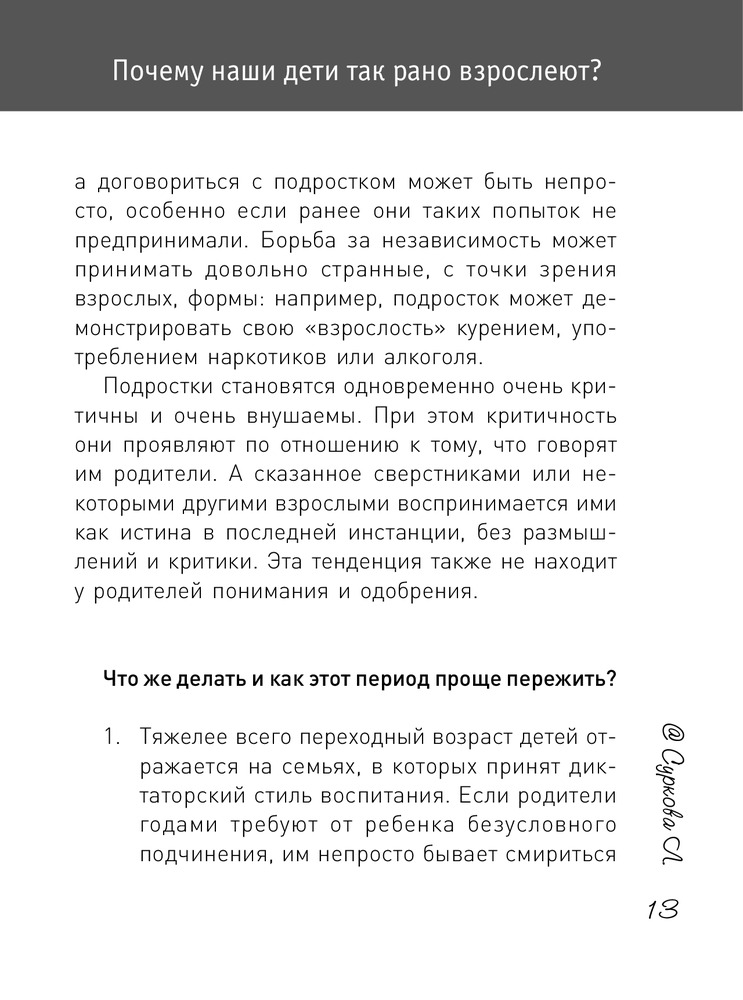 Почему наши дети так рано взрослеют?

а договориться с подростком может быть непросто, особенно если ранее они таких попыток не предпринимали. Борьба за независимость может принимать довольно странные, с точки зрения взрослых, формы: например, подросток может демонстрировать свою «взрослость» курением, употреблением наркотиков или алкоголя.

Подростки становятся одновременно очень критичны и очень внушаемы. При этом критичность они проявляют по отношению к тому, что говорят им родители. А сказанное сверстниками или некоторыми другими взрослыми воспринимается ими как истина в последней инстанции, без размышлений и критики. Эта тенденция также не находит у родителей понимания и одобрения.

Что же делать и как этот период проще пережить?

1. Тяжелее всего переходный возраст детей отражается на семьях, в которых принят диктаторский стиль воспитания. Если родители годами требуют от ребенка безусловного подчинения, им непросто бывает смириться

@ Суркова Л.

13